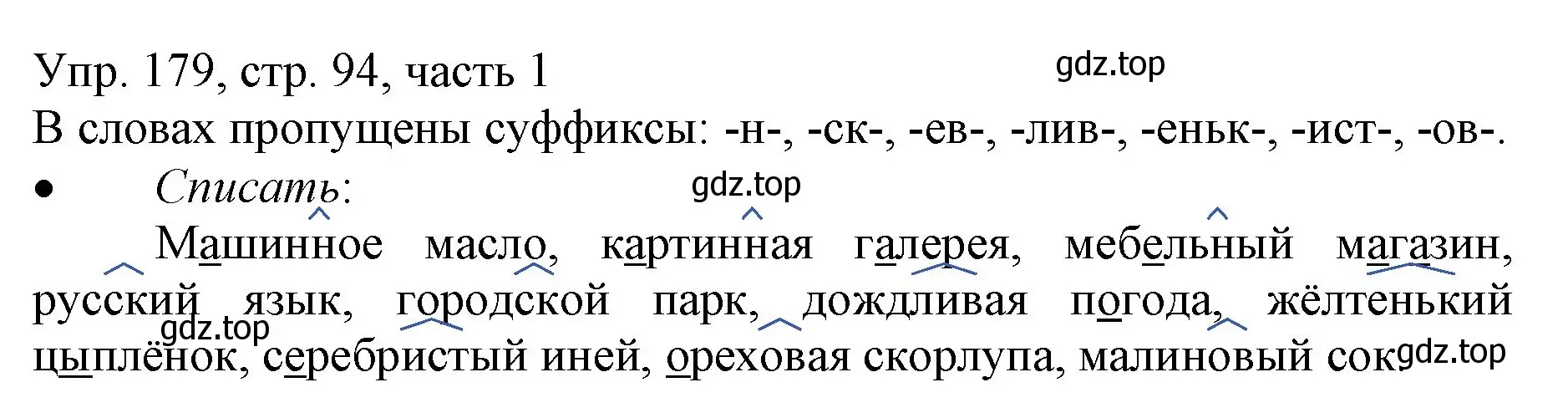 Упр. 179, стр. 94, часть 1
gdz.top
В словах пропущены суффиксы: -н-, -ск-, -ев-, -лив-, -еньк-, -ист-, -ов-.
• Списать:
gdz.top

Машинное масло, картинная галерея, мебельный магазин, русский язык, городской парк, дождливая погода, жёлтенький цыплёнок, серебристый иней, ореховая скорлупа, малиновый сок
gdz.top
gdz.top